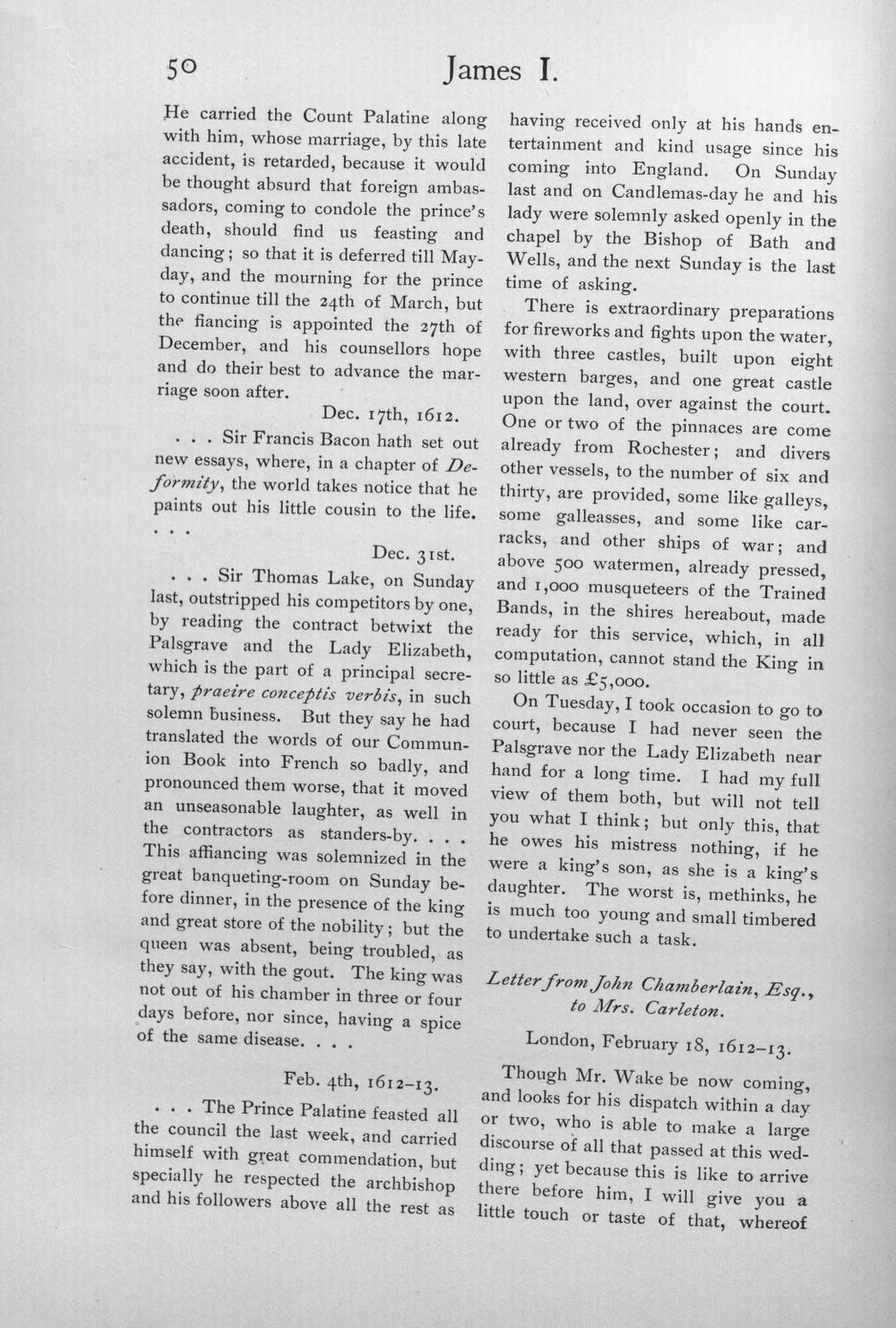 50 James I.

He carried the Count Palatine along with him, whose marriage, by this late accident, is retarded, because it would be thought absurd that foreign ambassadors, coming to condole the prince's death, should find us feasting and dancing; so that it is deferred till May-day, and the mourning for the prince to continue till the 24th of March, but the fiancing is appointed the 27th of December, and his counsellors hope and do their best to advance the marriage soon after.

Dec. 17th, 1612.

. . . Sir Francis Bacon hath set out new essays, where, in a chapter of Deformity, the world takes notice that he paints out his little cousin to the life. . . .

Dec. 31st.

. . . Sir Thomas Lake, on Sunday last, outstripped his competitors by one, by reading the contract betwixt the Palsgrave and the Lady Elizabeth, which is the part of a principal secretary, praeire conceptis verbis, in such solemn business. But they say he had translated the words of our Communion Book into French so badly, and pronounced them worse, that it moved an unseasonable laughter, as well in the contractors as standers-by. . . . This affiancing was solemnized in the great banqueting-room on Sunday before dinner, in the presence of the king and great store of the nobility; but the queen was absent, being troubled, as they say, with the gout. The king was not out of his chamber in three or four days before, nor since, having a spice of the same disease. . . .

Feb. 4th, 1612-13.

. . . The Prince Palatine feasted all the council the last week, and carried himself with great commendation, but specially he respected the archbishop and his followers above all the rest as having received only at his hands entertainment and kind usage since his coming into England. On Sunday last and on Candlemas-day he and his lady were solemnly asked openly in the chapel by the Bishop of Bath and Wells, and the next Sunday is the last time of asking.

There is extraordinary preparations for fireworks and fights upon the water, with three castles, built upon eight western barges, and one great castle upon the land, over against the court. One or two of the pinnaces are come already from Rochester; and divers other vessels, to the number of six and thirty, are provided, some like galleys, some galleasses, and some like carracks, and other ships of war; and above 500 watermen, already pressed, and 1,000 musqueteers of the Trained Bands, in the shires hereabout, made ready for this service, which, in all computation, cannot stand the King in so little as £5,000.

On Tuesday, I took occasion to go to court, because I had never seen the Palsgrave nor the Lady Elizabeth near hand for a long time. I had my full view of them both, but will not tell you what I think; but only this, that he owes his mistress nothing, if he were a king's son, as she is a king's daughter. The worst is, methinks, he is much too young and small timbered to undertake such a task.

Letter from John Chamberlain, Esq., to Mrs. Carleton.

London, February 18, 1612-13.

Though Mr. Wake be now coming, and looks for his dispatch within a day or two, who is able to make a large discourse of all that passed at this wedding; yet because this is like to arrive there before him, I will give you a little touch or taste of that, whereof